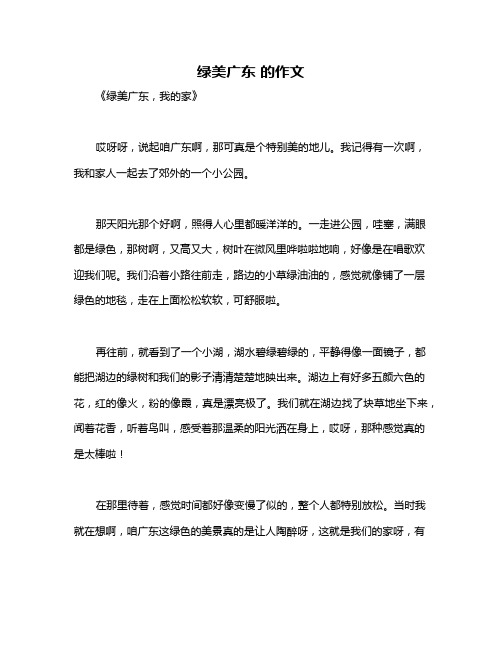 绿美广东 的作文

《绿美广东，我的家》

哎呀呀，说起咱广东啊，那可真是个特别美的地儿。我记得有一次啊，我和家人一起去了郊外的一个小公园。

那天阳光那个好啊，照得人心里都暖洋洋的。一走进公园，哇塞，满眼都是绿色，那树啊，又高又大，树叶在微风里哗啦啦地响，好像是在唱歌欢迎我们呢。我们沿着小路往前走，路边的小草绿油油的，感觉就像铺了一层绿色的地毯，走在上面松松软软，可舒服啦。

再往前，就看到了一个小湖，湖水碧绿碧绿的，平静得像一面镜子，都能把湖边的绿树和我们的影子清清楚楚地映出来。湖边上有好多五颜六色的花，红的像火，粉的像霞，真是漂亮极了。我们就在湖边找了块草地坐下来，闻着花香，听着鸟叫，感受着那温柔的阳光洒在身上，哎呀，那种感觉真的是太棒啦！

在那里待着，感觉时间都好像变慢了似的，整个人都特别放松。当时我就在想啊，咱广东这绿色的美景真的是让人陶醉呀，这就是我们的家呀，有